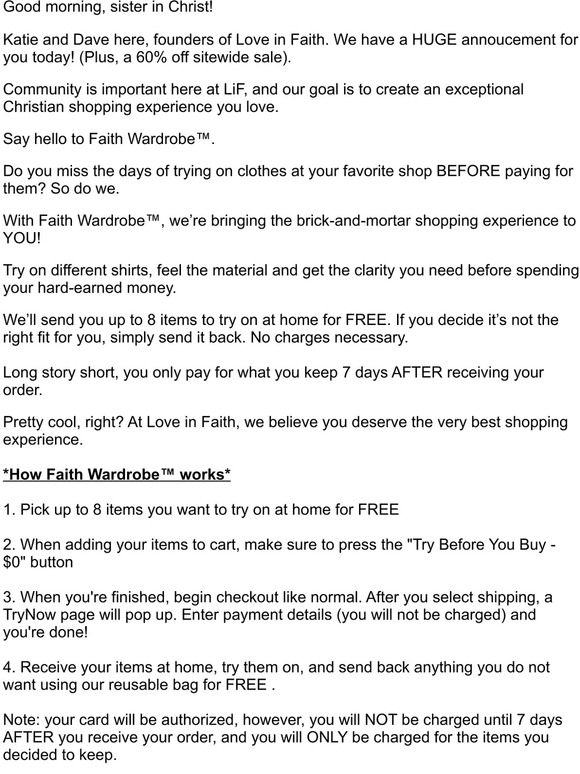 Good morning, sister in Christ!

Katie and Dave here, founders of Love in Faith. We have a HUGE annoucement for you today! (Plus, a 60% off sitewide sale).

Community is important here at LiF, and our goal is to create an exceptional Christian shopping experience you love.

Say hello to Faith Wardrobe™.

Do you miss the days of trying on clothes at your favorite shop BEFORE paying for them? So do we.

With Faith Wardrobe™, we're bringing the brick-and-mortar shopping experience to YOU!

Try on different shirts, feel the material and get the clarity you need before spending your hard-earned money.

We'll send you up to 8 items to try on at home for FREE. If you decide it's not the right fit for you, simply send it back. No charges necessary.

Long story short, you only pay for what you keep 7 days AFTER receiving your order.

Pretty cool, right? At Love in Faith, we believe you deserve the very best shopping experience.

*How Faith Wardrobe™ works*

1. Pick up to 8 items you want to try on at home for FREE

2. When adding your items to cart, make sure to press the "Try Before You Buy - $0" button

3. When you're finished, begin checkout like normal. After you select shipping, a TryNow page will pop up. Enter payment details (you will not be charged) and you're done!

4. Receive your items at home, try them on, and send back anything you do not want using our reusable bag for FREE .

Note: your card will be authorized, however, you will NOT be charged until 7 days AFTER you receive your order, and you will ONLY be charged for the items you decided to keep.